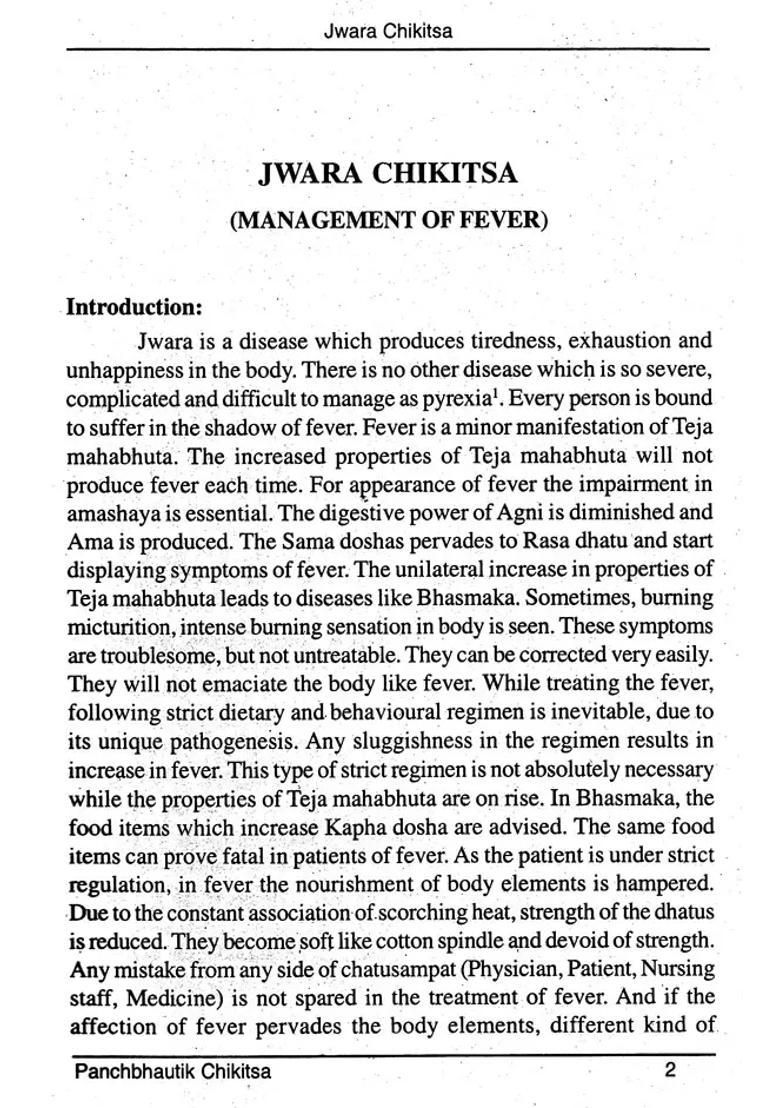 Jwara Chikitsa

JWARA CHIKITSA

(MANAGEMENT OF FEVER)

Introduction:

Jwara is a disease which produces tiredness, exhaustion and unhappiness in the body. There is no other disease which is so severe, complicated and difficult to manage as pyrexia$^1$. Every person is bound to suffer in the shadow of fever. Fever is a minor manifestation of Teja mahabhuta. The increased properties of Teja mahabhuta will not produce fever each time. For appearance of fever the impairment in amashaya is essential. The digestive power of Agni is diminished and Ama is produced. The Sama doshas pervades to Rasa dhatu and start displaying symptoms of fever. The unilateral increase in properties of Teja mahabhuta leads to diseases like Bhasmaka. Sometimes, burning micturition, intense burning sensation in body is seen. These symptoms are troublesome, but not untreatable. They can be corrected very easily. They will not emaciate the body like fever. While treating the fever, following strict dietary and behavioural regimen is inevitable, due to its unique pathogenesis. Any sluggishness in the regimen results in increase in fever. This type of strict regimen is not absolutely necessary while the properties of Teja mahabhuta are on rise. In Bhasmaka, the food items which increase Kapha dosha are advised. The same food items can prove fatal in patients of fever. As the patient is under strict regulation, in fever the nourishment of body elements is hampered. Due to the constant association of scorching heat, strength of the dhatus is reduced. They become soft like cotton spindle and devoid of strength. Any mistake from any side of chatusampat (Physician, Patient, Nursing staff, Medicine) is not spared in the treatment of fever. And if the affection of fever pervades the body elements, different kind of

Panchbhautik Chikitsa 2